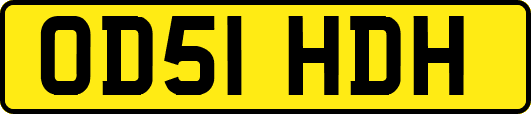 OD51 HDH